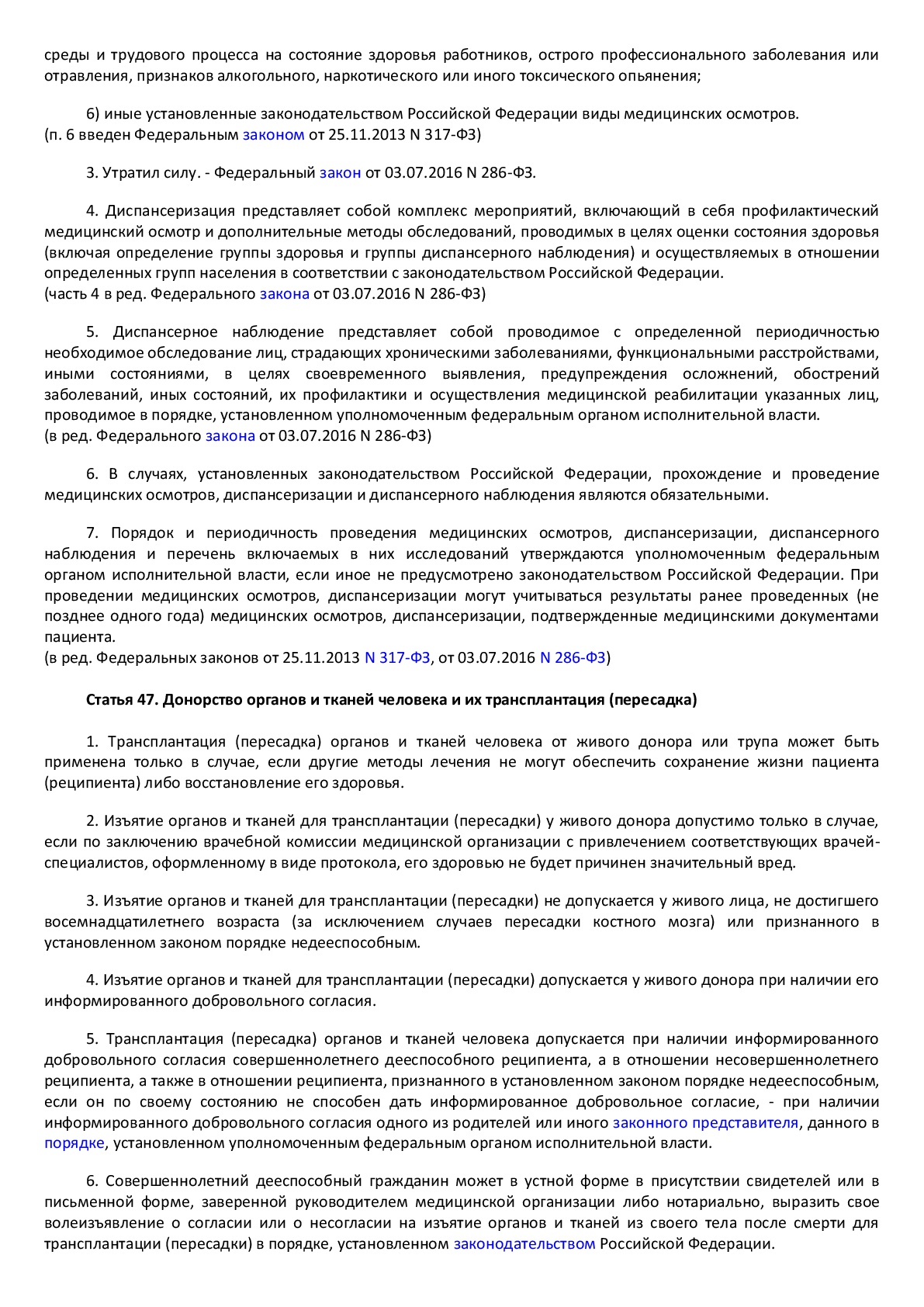 среды и трудового процесса на состояние здоровья работников, острого профессионального заболевания или отравления, признаков алкогольного, наркотического или иного токсического опьянения;

6) иные установленные законодательством Российской Федерации виды медицинских осмотров.
(п. 6 введен Федеральным законом от 25.11.2013 N 317-ФЗ)

3. Утратил силу. - Федеральный закон от 03.07.2016 N 286-ФЗ.

4. Диспансеризация представляет собой комплекс мероприятий, включающий в себя профилактический медицинский осмотр и дополнительные методы обследований, проводимых в целях оценки состояния здоровья (включая определение группы здоровья и группы диспансерного наблюдения) и осуществляемых в отношении определенных групп населения в соответствии с законодательством Российской Федерации.
(часть 4 в ред. Федерального закона от 03.07.2016 N 286-ФЗ)

5. Диспансерное наблюдение представляет собой проводимое с определенной периодичностью необходимое обследование лиц, страдающих хроническими заболеваниями, функциональными расстройствами, иными состояниями, в целях своевременного выявления, предупреждения осложнений, обострений заболеваний, иных состояний, их профилактики и осуществления медицинской реабилитации указанных лиц, проводимое в порядке, установленном уполномоченным федеральным органом исполнительной власти.
(в ред. Федерального закона от 03.07.2016 N 286-ФЗ)

6. В случаях, установленных законодательством Российской Федерации, прохождение и проведение медицинских осмотров, диспансеризации и диспансерного наблюдения являются обязательными.

7. Порядок и периодичность проведения медицинских осмотров, диспансеризации, диспансерного наблюдения и перечень включаемых в них исследований утверждаются уполномоченным федеральным органом исполнительной власти, если иное не предусмотрено законодательством Российской Федерации. При проведении медицинских осмотров, диспансеризации могут учитываться результаты ранее проведенных (не позднее одного года) медицинских осмотров, диспансеризации, подтвержденные медицинскими документами пациента.
(в ред. Федеральных законов от 25.11.2013 N 317-ФЗ, от 03.07.2016 N 286-ФЗ)

Статья 47. Донорство органов и тканей человека и их трансплантация (пересадка)

1. Трансплантация (пересадка) органов и тканей человека от живого донора или трупа может быть применена только в случае, если другие методы лечения не могут обеспечить сохранение жизни пациента (реципиента) либо восстановление его здоровья.

2. Изъятие органов и тканей для трансплантации (пересадки) у живого донора допустимо только в случае, если по заключению врачебной комиссии медицинской организации с привлечением соответствующих врачей-специалистов, оформленному в виде протокола, его здоровью не будет причинен значительный вред.

3. Изъятие органов и тканей для трансплантации (пересадки) не допускается у живого лица, не достигшего восемнадцатилетнего возраста (за исключением случаев пересадки костного мозга) или признанного в установленном законом порядке недееспособным.

4. Изъятие органов и тканей для трансплантации (пересадки) допускается у живого донора при наличии его информированного добровольного согласия.

5. Трансплантация (пересадка) органов и тканей человека допускается при наличии информированного добровольного согласия совершеннолетнего дееспособного реципиента, а в отношении несовершеннолетнего реципиента, а также в отношении реципиента, признанного в установленном законом порядке недееспособным, если он по своему состоянию не способен дать информированное добровольное согласие, - при наличии информированного добровольного согласия одного из родителей или иного законного представителя, данного в порядке, установленном уполномоченным федеральным органом исполнительной власти.

6. Совершеннолетний дееспособный гражданин может в устной форме в присутствии свидетелей или в письменной форме, заверенной руководителем медицинской организации либо нотариально, выразить свое волеизъявление о согласии или о несогласии на изъятие органов и тканей из своего тела после смерти для трансплантации (пересадки) в порядке, установленном законодательством Российской Федерации.